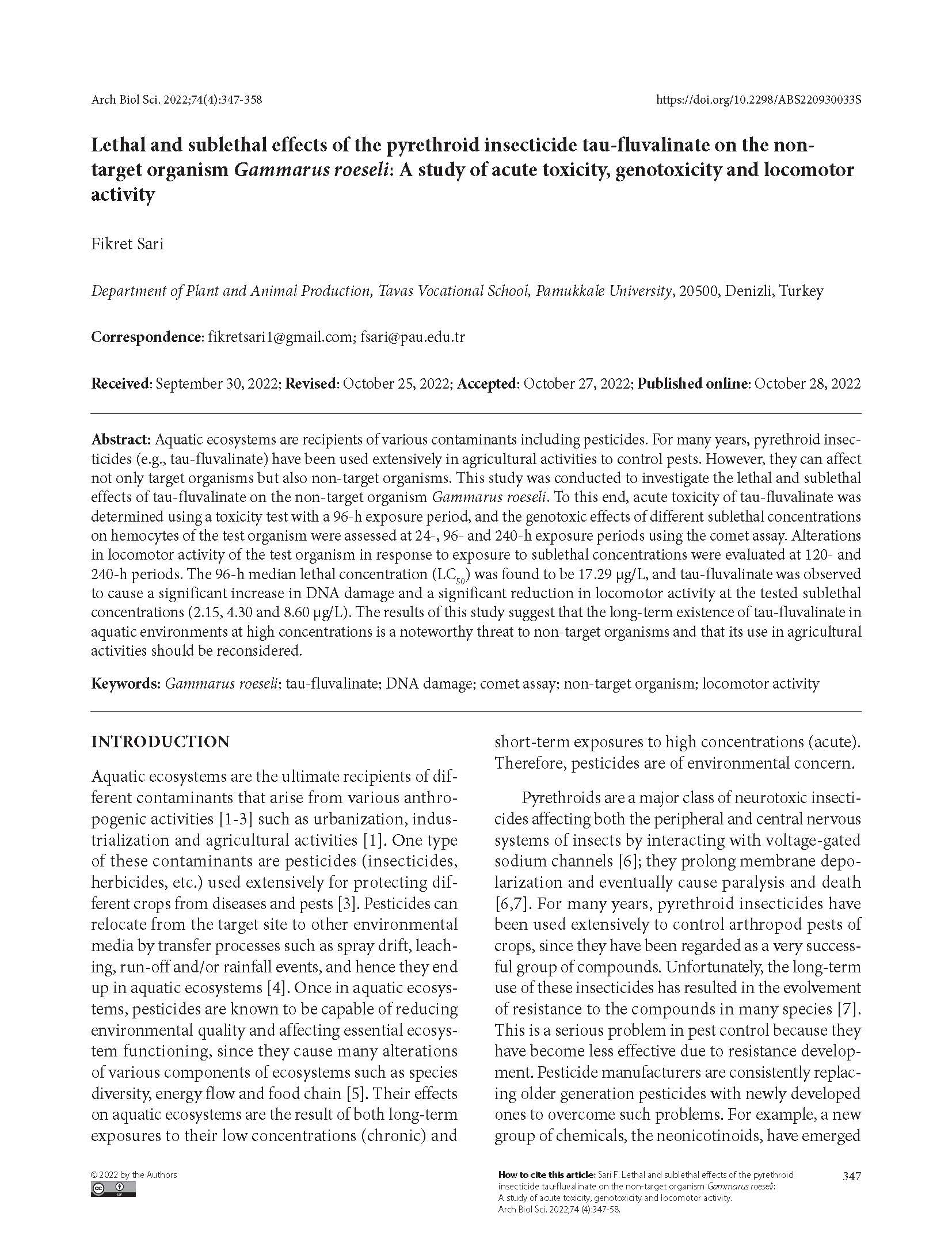 Arch Biol Sci. 2022;74(4):347-358

https://doi.org/10.2298/ABS220930033S

Lethal and sublethal effects of the pyrethroid insecticide tau-fluvalinate on the non-target organism Gammarus roeseli: A study of acute toxicity, genotoxicity and locomotor activity

Fikret Sari

Department of Plant and Animal Production, Tavas Vocational School, Pamukkale University, 20500, Denizli, Turkey

Correspondence: fikretsari1@gmail.com; fsari@pau.edu.tr

Received: September 30, 2022; Revised: October 25, 2022; Accepted: October 27, 2022; Published online: October 28, 2022

Abstract: Aquatic ecosystems are recipients of various contaminants including pesticides. For many years, pyrethroid insecticides (e.g., tau-fluvalinate) have been used extensively in agricultural activities to control pests. However, they can affect not only target organisms but also non-target organisms. This study was conducted to investigate the lethal and sublethal effects of tau-fluvalinate on the non-target organism Gammarus roeseli. To this end, acute toxicity of tau-fluvalinate was determined using a toxicity test with a 96-h exposure period, and the genotoxic effects of different sublethal concentrations on hemocytes of the test organism were assessed at 24-, 96- and 240-h exposure periods using the comet assay. Alterations in locomotor activity of the test organism in response to exposure to sublethal concentrations were evaluated at 120- and 240-h periods. The 96-h median lethal concentration ($LC_{50}$) was found to be 17.29 μg/L, and tau-fluvalinate was observed to cause a significant increase in DNA damage and a significant reduction in locomotor activity at the tested sublethal concentrations (2.15, 4.30 and 8.60 μg/L). The results of this study suggest that the long-term existence of tau-fluvalinate in aquatic environments at high concentrations is a noteworthy threat to non-target organisms and that its use in agricultural activities should be reconsidered.

Keywords: Gammarus roeseli; tau-fluvalinate; DNA damage; comet assay; non-target organism; locomotor activity

INTRODUCTION

Aquatic ecosystems are the ultimate recipients of different contaminants that arise from various anthropogenic activities [1-3] such as urbanization, industrialization and agricultural activities [1]. One type of these contaminants are pesticides (insecticides, herbicides, etc.) used extensively for protecting different crops from diseases and pests [3]. Pesticides can relocate from the target site to other environmental media by transfer processes such as spray drift, leaching, run-off and/or rainfall events, and hence they end up in aquatic ecosystems [4]. Once in aquatic ecosystems, pesticides are known to be capable of reducing environmental quality and affecting essential ecosystem functioning, since they cause many alterations of various components of ecosystems such as species diversity, energy flow and food chain [5]. Their effects on aquatic ecosystems are the result of both long-term exposures to their low concentrations (chronic) and short-term exposures to high concentrations (acute). Therefore, pesticides are of environmental concern.

Pyrethroids are a major class of neurotoxic insecticides affecting both the peripheral and central nervous systems of insects by interacting with voltage-gated sodium channels [6]; they prolong membrane depolarization and eventually cause paralysis and death [6,7]. For many years, pyrethroid insecticides have been used extensively to control arthropod pests of crops, since they have been regarded as a very successful group of compounds. Unfortunately, the long-term use of these insecticides has resulted in the evolvement of resistance to the compounds in many species [7]. This is a serious problem in pest control because they have become less effective due to resistance development. Pesticide manufacturers are consistently replacing older generation pesticides with newly developed ones to overcome such problems. For example, a new group of chemicals, the neonicotinoids, have emerged

© 2022 by the Authors

How to cite this article: Sari F. Lethal and sublethal effects of the pyrethroid insecticide tau-fluvalinate on the non-target organism Gammarus roeseli: A study of acute toxicity, genotoxicity and locomotor activity. Arch Biol Sci. 2022;74 (4):347-58.

347